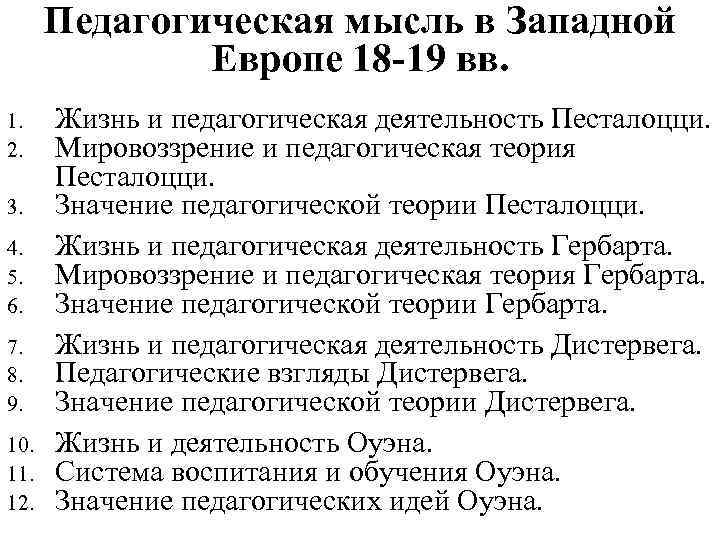 Педагогическая мысль в Западной Европе 18-19 вв.

1. Жизнь и педагогическая деятельность Песталоцци.
2. Мировоззрение и педагогическая теория Песталоцци.
3. Значение педагогической теории Песталоцци.

4. Жизнь и педагогическая деятельность Гербарта.
5. Мировоззрение и педагогическая теория Гербарта.
6. Значение педагогической теории Гербарта.

7. Жизнь и педагогическая деятельность Дистервега.
8. Педагогические взгляды Дистервега.
9. Значение педагогической теории Дистервега.

10. Жизнь и деятельность Оуэна.
11. Система воспитания и обучения Оуэна.
12. Значение педагогических идей Оуэна.